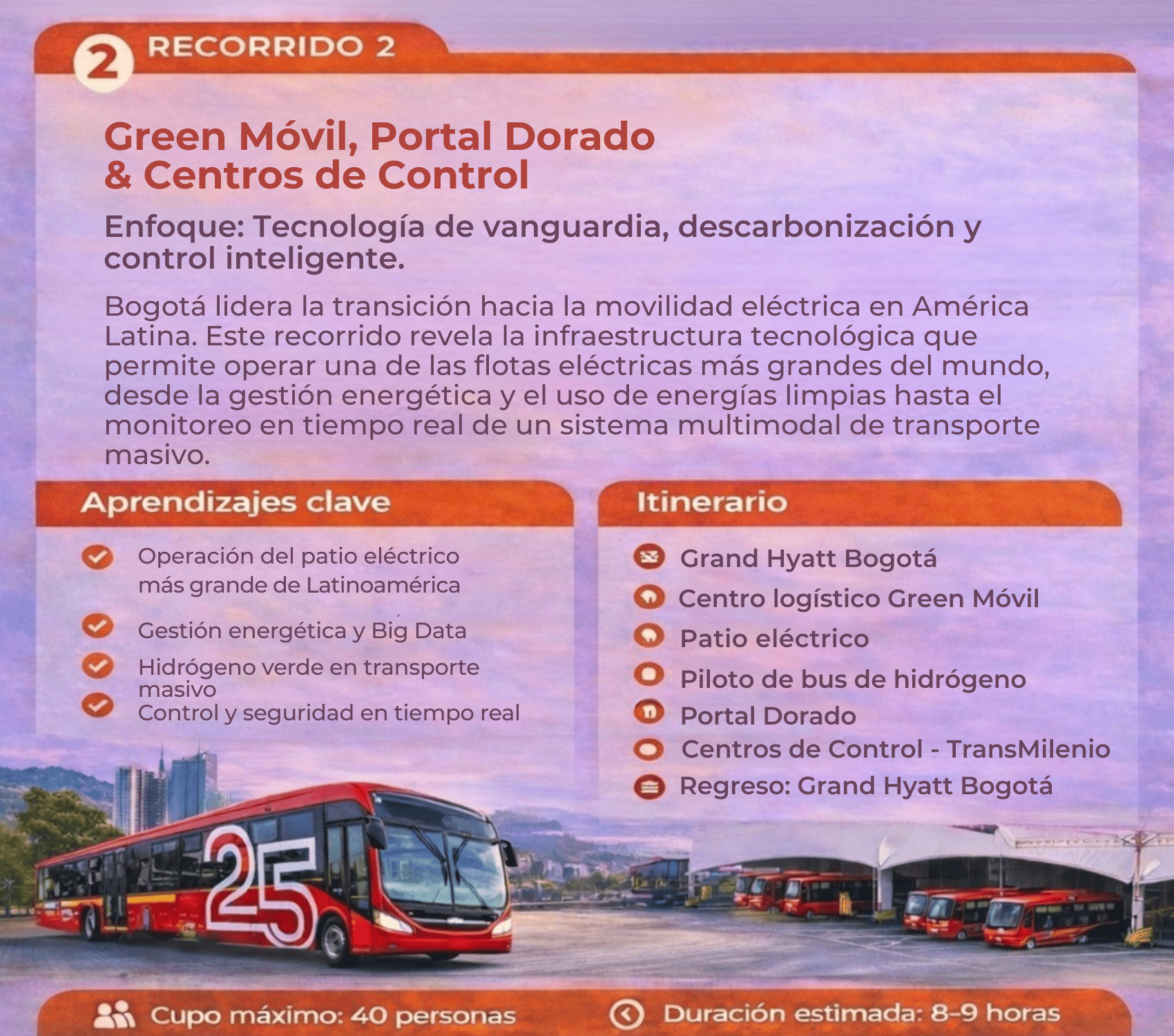 2 RECORRIDO 2

Green Móvil, Portal Dorado & Centros de Control

Enfoque: Tecnología de vanguardia, descarbonización y control inteligente.

Bogotá lidera la transición hacia la movilidad eléctrica en América Latina. Este recorrido revela la infraestructura tecnológica que permite operar una de las flotas eléctricas más grandes del mundo, desde la gestión energética y el uso de energías limpias hasta el monitoreo en tiempo real de un sistema multimodal de transporte masivo.

Aprendizajes clave

Operación del patio eléctrico más grande de Latinoamérica

Gestión energética y Big Data

Hidrógeno verde en transporte masivo

Control y seguridad en tiempo real

Itinerario

Grand Hyatt Bogotá

Centro logístico Green Móvil

Patio eléctrico

Piloto de bus de hidrógeno

Portal Dorado

Centros de Control - TransMilenio

Regreso: Grand Hyatt Bogotá

25

Cupo máximo: 40 personas

Duración estimada: 8-9 horas